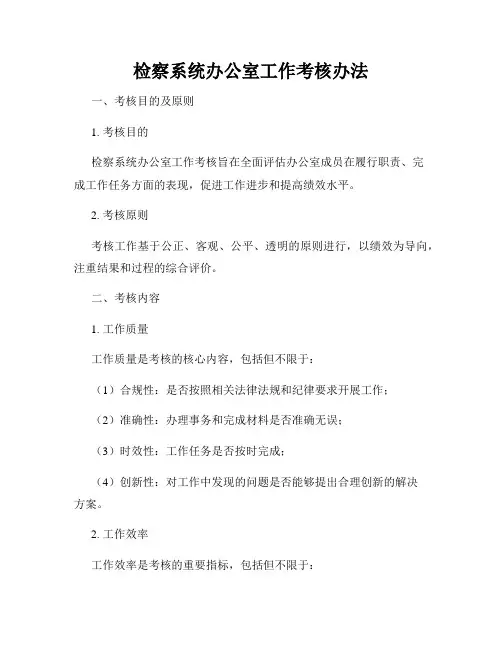 检察系统办公室工作考核办法

一、考核目的及原则

1. 考核目的

检察系统办公室工作考核旨在全面评估办公室成员在履行职责、完成工作任务方面的表现，促进工作进步和提高绩效水平。

2. 考核原则

考核工作基于公正、客观、公平、透明的原则进行，以绩效为导向，注重结果和过程的综合评价。

二、考核内容

1. 工作质量

工作质量是考核的核心内容，包括但不限于：

（1）合规性：是否按照相关法律法规和纪律要求开展工作；

（2）准确性：办理事务和完成材料是否准确无误；

（3）时效性：工作任务是否按时完成；

（4）创新性：对工作中发现的问题是否能够提出合理创新的解决方案。

2. 工作效率

工作效率是考核的重要指标，包括但不限于：